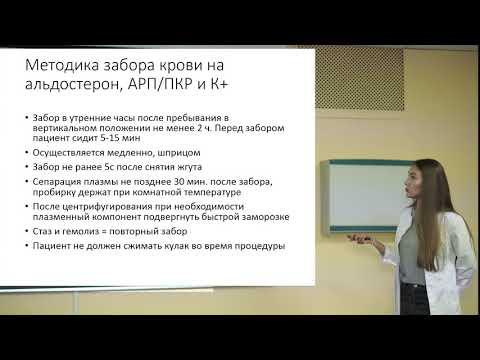 Методика забора крови на альдостерон, АРП/ПКР и К+

• Забор в утренние часы после пребывания в вертикальном положении не менее 2 ч. Перед забором пациент сидит 5-15 мин
• Осуществляется медленно, шприцом
• Забор не ранее 5с после снятия жгута
• Сепарация плазмы не позднее 30 мин. после забора, пробирку держат при комнатной температуре
• После центрифугирования при необходимости плазменный компонент подвергнуть быстрой заморозке
• Стаз и гемолиз = повторный забор
• Пациент не должен сжимать кулак во время процедуры